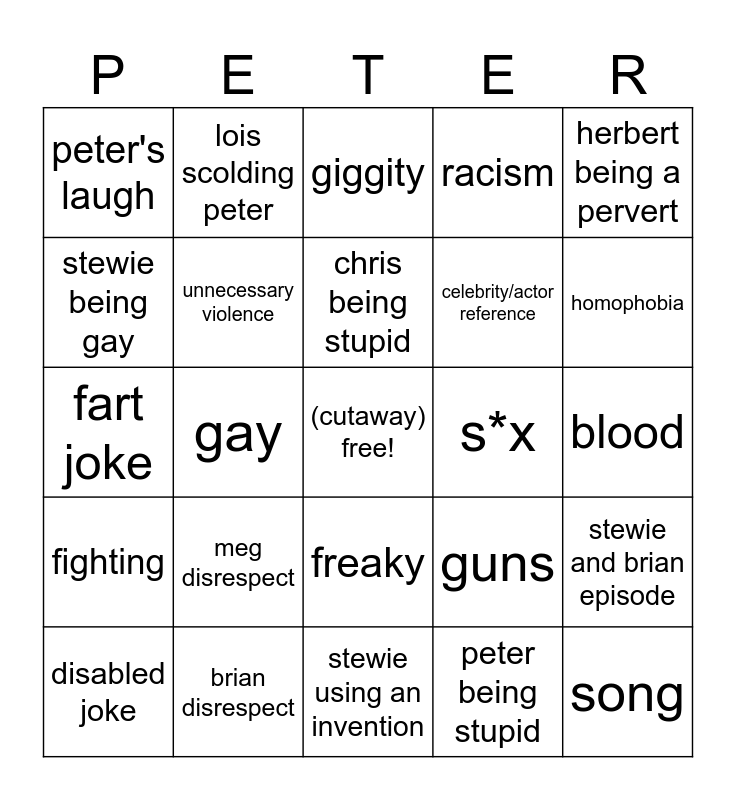 | P | E | T | E | R |
|---|---|---|---|---|
| peter's laugh | lois scolding peter | giggity | racism | herbert being a pervert |
| stewie being gay | unnecessary violence | chris being stupid | celebrity/actor reference | homophobia |
| fart joke | gay | (cutaway) free! | s*x | blood |
| fighting | meg disrespect | freaky | guns | stewie and brian episode |
| disabled joke | brian disrespect | stewie using an invention | peter being stupid | song |